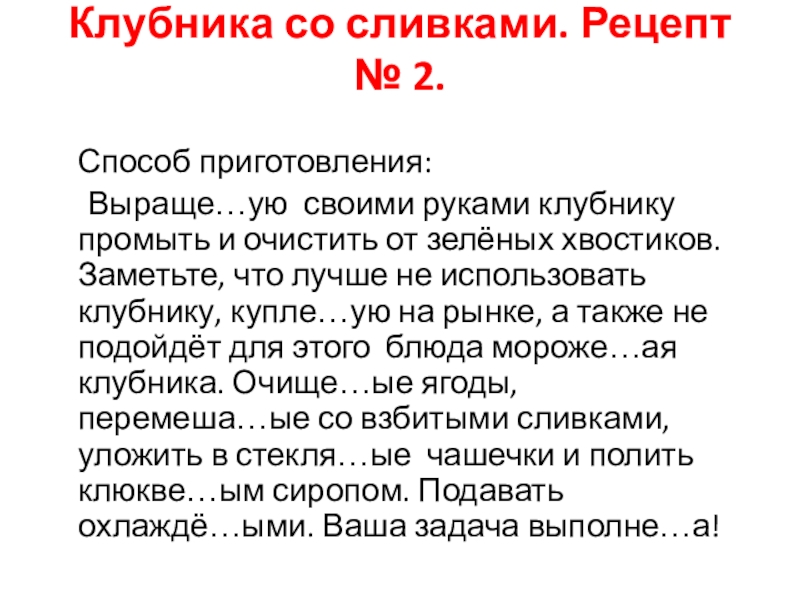 Клубника со сливками. Рецепт № 2.

Способ приготовления:

Выраще…ую своими руками клубнику промыть и очистить от зелёных хвостиков. Заметьте, что лучше не использовать клубнику, купле…ую на рынке, а также не подойдёт для этого блюда мороже…ая клубника. Очище…ые ягоды, перемеша…ые со взбитыми сливками, уложить в стекля…ые чашечки и полить клюкве…ым сиропом. Подавать охлаждё…ыми. Ваша задача выполне…а!